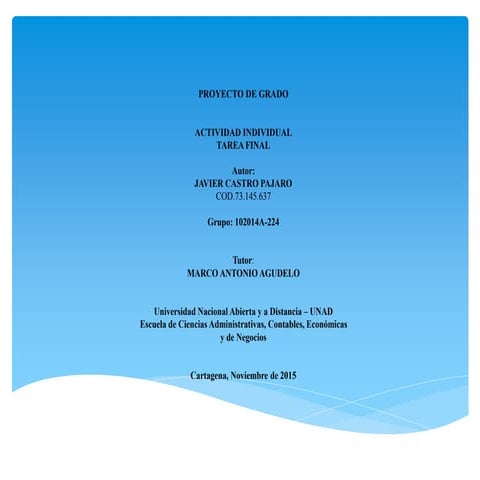 PROYECTO DE GRADO

ACTIVIDAD INDIVIDUAL
TAREA FINAL

Autor:
JAVIER CASTRO PAJARO
COD.73.145.637

Grupo: 102014A-224

Tutor:
MARCO ANTONIO AGUDELO

Universidad Nacional Abierta y a Distancia – UNAD
Escuela de Ciencias Administrativas, Contables, Económicas
y de Negocios

Cartagena, Noviembre de 2015